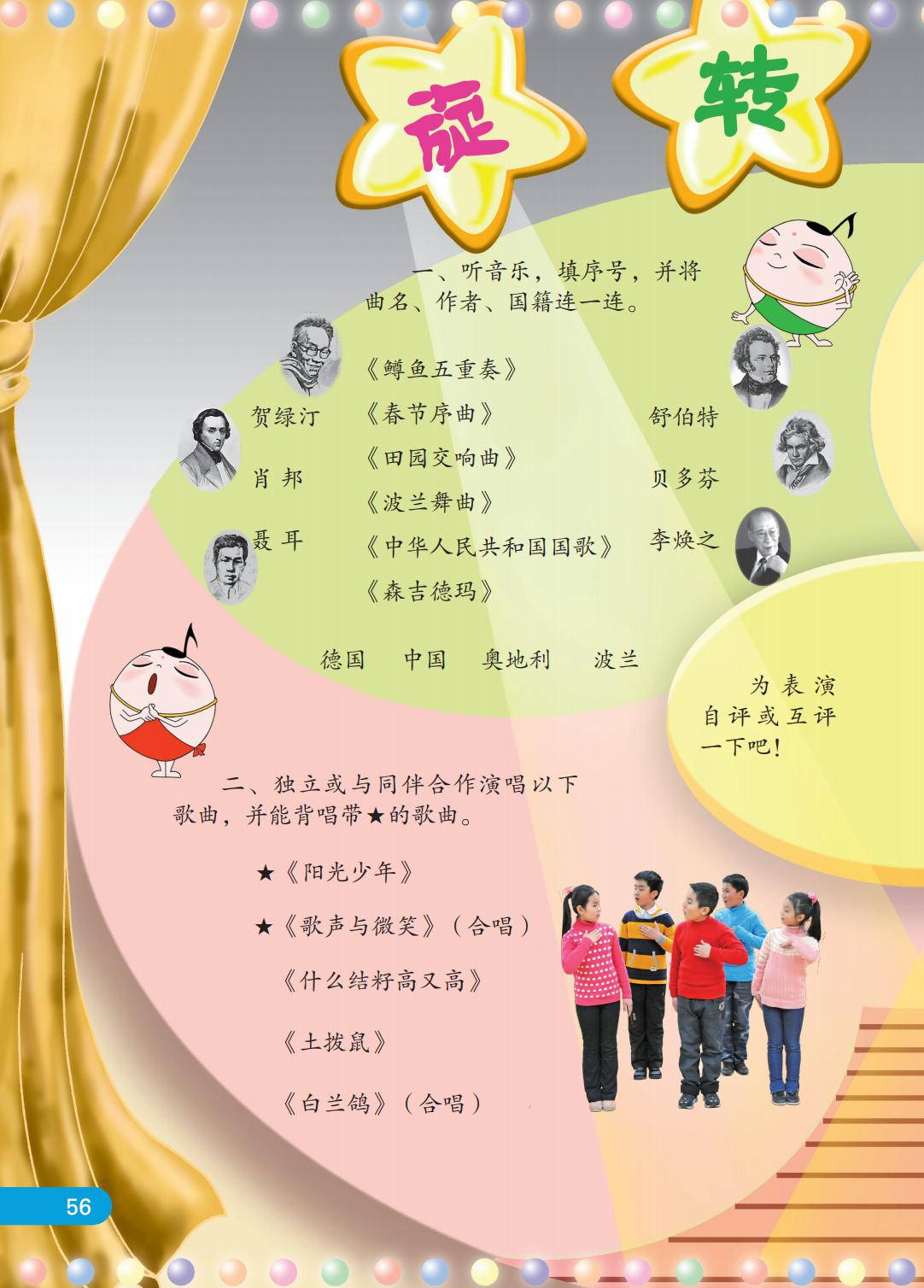 旋 转

一、听音乐，填序号，并将曲名、作者、国籍连一连。

贺绿汀

肖 邦

聂 耳

《鳟鱼五重奏》

《春节序曲》

《田园交响曲》

《波兰舞曲》

《中华人民共和国国歌》

《森吉德玛》

舒伯特

贝多芬

李焕之

德国 中国 奥地利 波兰

为表演自评或互评一下吧！

二、独立或与同伴合作演唱以下歌曲，并能背唱带★的歌曲。

★《阳光少年》

★《歌声与微笑》（合唱）

《什么结籽高又高》

《土拨鼠》

《白兰鸽》（合唱）

56